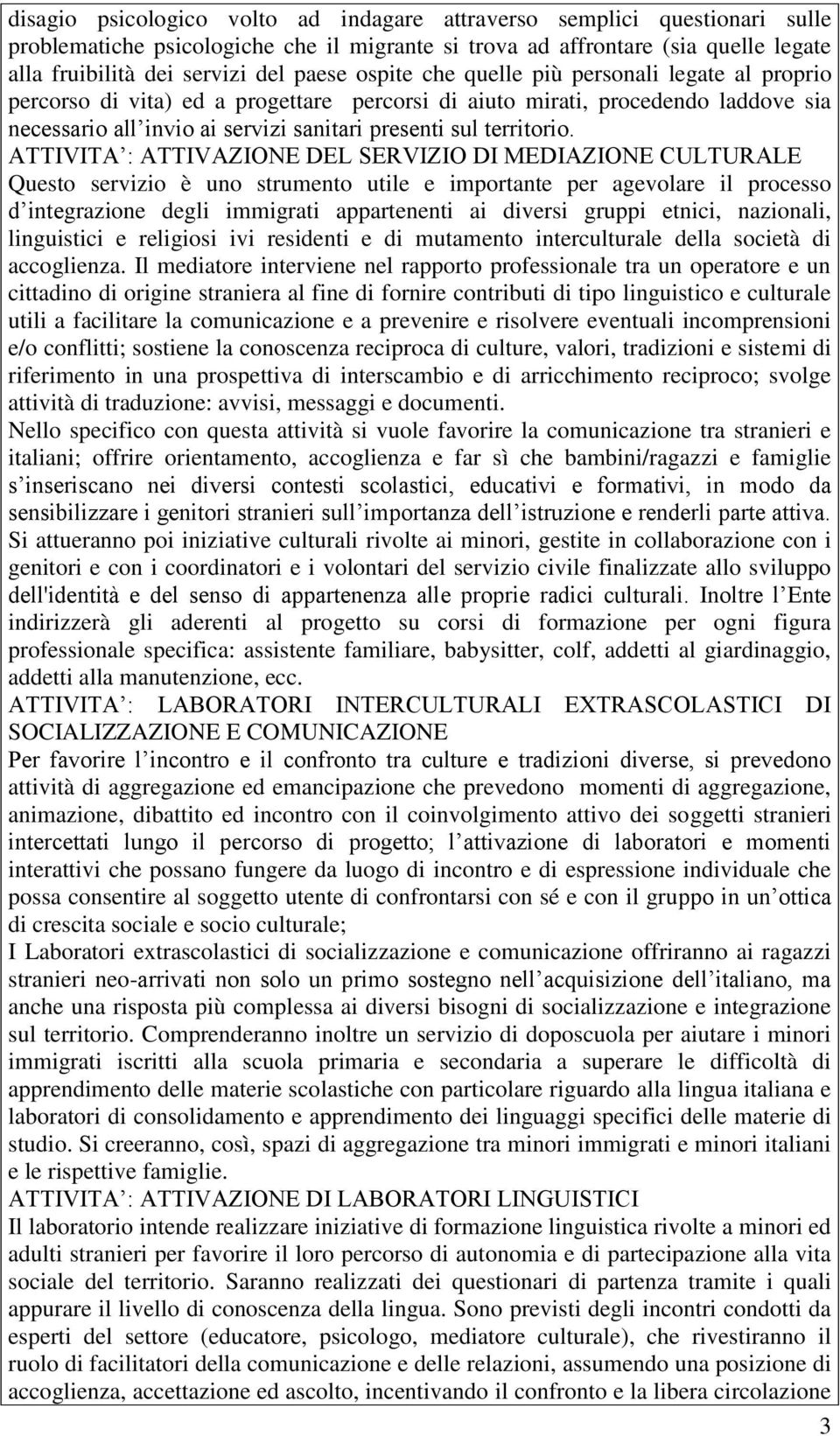 disagio psicologico volto ad indagare attraverso semplici questionari sulle problematiche psicologiche che il migrante si trova ad affrontare (sia quelle legate alla fruibilità dei servizi del paese ospite che quelle più personali legate al proprio percorso di vita) ed a progettare percorsi di aiuto mirati, procedendo laddove sia necessario all'invio ai servizi sanitari presenti sul territorio.
ATTIVITA': ATTIVAZIONE DEL SERVIZIO DI MEDIAZIONE CULTURALE
Questo servizio è uno strumento utile e importante per agevolare il processo d'integrazione degli immigrati appartenenti ai diversi gruppi etnici, nazionali, linguistici e religiosi ivi residenti e di mutamento interculturale della società di accoglienza. Il mediatore interviene nel rapporto professionale tra un operatore e un cittadino di origine straniera al fine di fornire contributi di tipo linguistico e culturale utili a facilitare la comunicazione e a prevenire e risolvere eventuali incomprensioni e/o conflitti; sostiene la conoscenza reciproca di culture, valori, tradizioni e sistemi di riferimento in una prospettiva di interscambio e di arricchimento reciproco; svolge attività di traduzione: avvisi, messaggi e documenti.
Nello specifico con questa attività si vuole favorire la comunicazione tra stranieri e italiani; offrire orientamento, accoglienza e far sì che bambini/ragazzi e famiglie s'inseriscano nei diversi contesti scolastici, educativi e formativi, in modo da sensibilizzare i genitori stranieri sull'importanza dell'istruzione e renderli parte attiva. Si attueranno poi iniziative culturali rivolte ai minori, gestite in collaborazione con i genitori e con i coordinatori e i volontari del servizio civile finalizzate allo sviluppo dell'identità e del senso di appartenenza alle proprie radici culturali. Inoltre l'Ente indirizzerà gli aderenti al progetto su corsi di formazione per ogni figura professionale specifica: assistente familiare, babysitter, colf, addetti al giardinaggio, addetti alla manutenzione, ecc.
ATTIVITA': LABORATORI INTERCULTURALI EXTRASCOLASTICI DI SOCIALIZZAZIONE E COMUNICAZIONE
Per favorire l'incontro e il confronto tra culture e tradizioni diverse, si prevedono attività di aggregazione ed emancipazione che prevedono momenti di aggregazione, animazione, dibattito ed incontro con il coinvolgimento attivo dei soggetti stranieri intercettati lungo il percorso di progetto; l'attivazione di laboratori e momenti interattivi che possano fungere da luogo di incontro e di espressione individuale che possa consentire al soggetto utente di confrontarsi con sé e con il gruppo in un'ottica di crescita sociale e socio culturale;
I Laboratori extrascolastici di socializzazione e comunicazione offriranno ai ragazzi stranieri neo-arrivati non solo un primo sostegno nell'acquisizione dell'italiano, ma anche una risposta più complessa ai diversi bisogni di socializzazione e integrazione sul territorio. Comprenderanno inoltre un servizio di doposcuola per aiutare i minori immigrati iscritti alla scuola primaria e secondaria a superare le difficoltà di apprendimento delle materie scolastiche con particolare riguardo alla lingua italiana e laboratori di consolidamento e apprendimento dei linguaggi specifici delle materie di studio. Si creeranno, così, spazi di aggregazione tra minori immigrati e minori italiani e le rispettive famiglie.
ATTIVITA': ATTIVAZIONE DI LABORATORI LINGUISTICI
Il laboratorio intende realizzare iniziative di formazione linguistica rivolte a minori ed adulti stranieri per favorire il loro percorso di autonomia e di partecipazione alla vita sociale del territorio. Saranno realizzati dei questionari di partenza tramite i quali appurare il livello di conoscenza della lingua. Sono previsti degli incontri condotti da esperti del settore (educatore, psicologo, mediatore culturale), che rivestiranno il ruolo di facilitatori della comunicazione e delle relazioni, assumendo una posizione di accoglienza, accettazione ed ascolto, incentivando il confronto e la libera circolazione

3